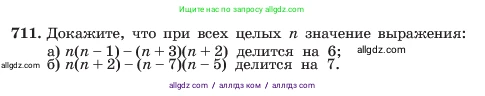 Ищите нас по запросу allgdz.com

711. Докажите, что при всех целых $n$ значение выражения:
а) $n(n-1)-(n+3)(n+2)$ делится на 6; allgdz.com
allgdz.com б) $n(n+2)-(n-7)(n-5)$ делится на 7.

allgdz com / аллгдз ком / аллгдз com